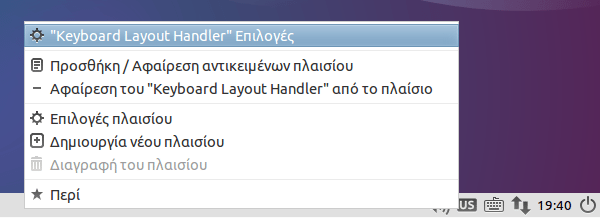 "Keyboard Layout Handler" Επιλογές

Προσθήκη / Αφαίρεση αντικειμένων πλαισίου
Αφαίρεση του "Keyboard Layout Handler" από το πλαίσιο

Επιλογές πλαισίου
Δημιουργία νέου πλαισίου
Διαγραφή του πλαισίου

Περί

US 19:40